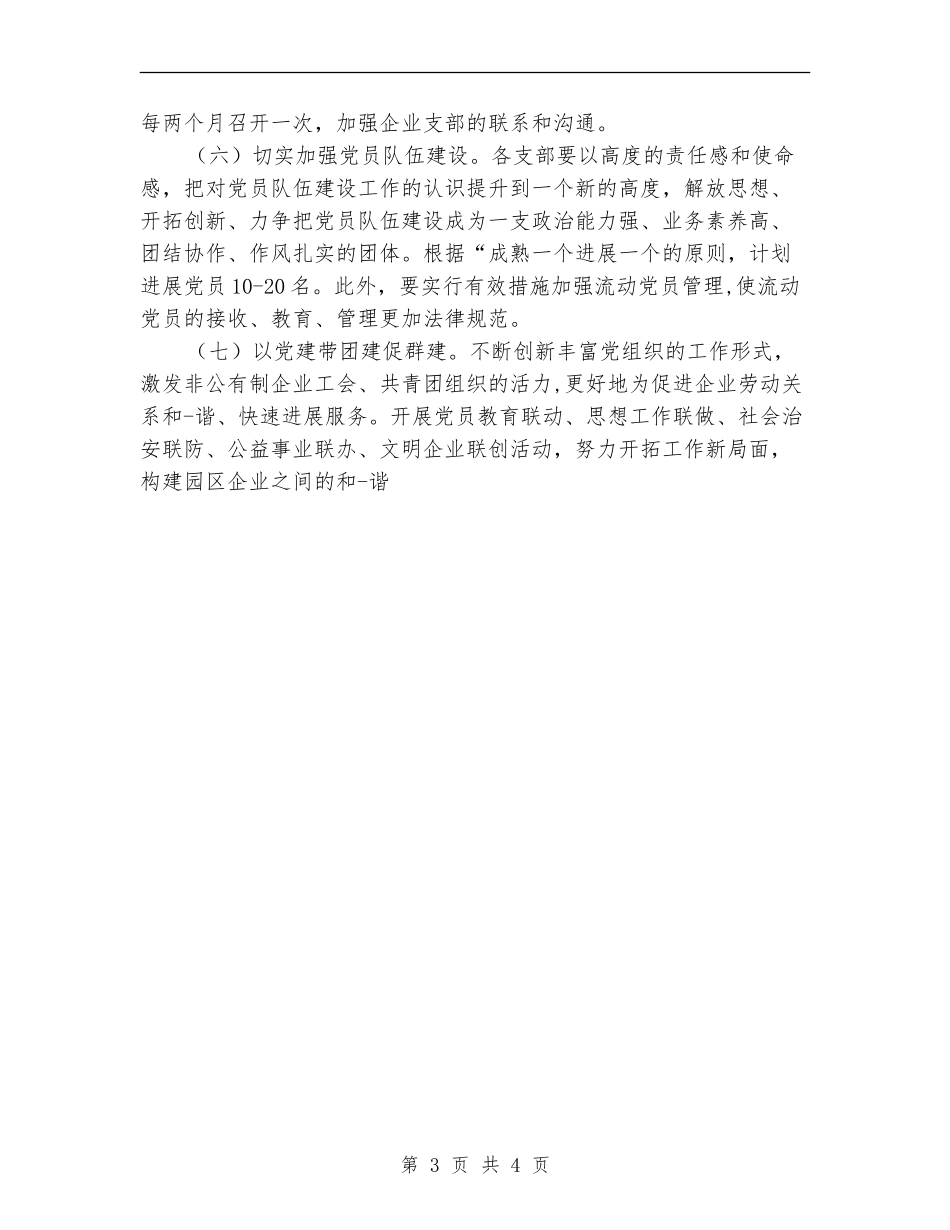 每两个月召开一次，加强企业支部的联系和沟通。

（六）切实加强党员队伍建设。各支部要以高度的责任感和使命感，把对党员队伍建设工作的认识提升到一个新的高度，解放思想、开拓创新、力争把党员队伍建设成为一支政治能力强、业务素养高、团结协作、作风扎实的团体。根据“成熟一个进展一个的原则，计划进展党员10-20名。此外，要实行有效措施加强流动党员管理,使流动党员的接收、教育、管理更加法律规范。

（七）以党建带团建促群建。不断创新丰富党组织的工作形式，激发非公有制企业工会、共青团组织的活力,更好地为促进企业劳动关系和-谐、快速进展服务。开展党员教育联动、思想工作联做、社会治安联防、公益事业联办、文明企业联创活动，努力开拓工作新局面，构建园区企业之间的和-谐

第 3 页 共 4 页